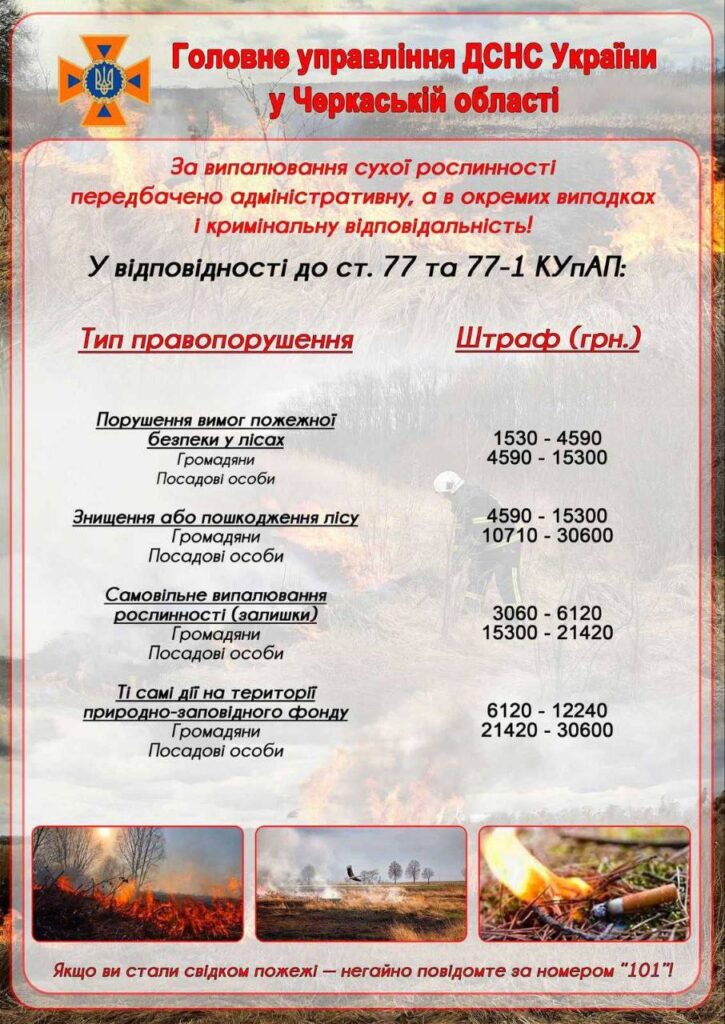 Головне управління ДСНС України у Черкаській області

За випалювання сухої рослинності передбачено адміністративну, а в окремих випадках і кримінальну відповідальність!

У відповідності до ст. 77 та 77-1 КУпАП:

| Тип правопорушення | Штраф (грн.) |
|---|---|
| Порушення вимог пожежної безпеки у лісах | |
| Громадяни | 1530 - 4590 |
| Посадові особи | 4590 - 15300 |
| Знищення або пошкодження лісу | |
| Громадяни | 4590 - 15300 |
| Посадові особи | 10710 - 30600 |
| Самовільне випалювання рослинності (залишки) | |
| Громадяни | 3060 - 6120 |
| Посадові особи | 15300 - 21420 |
| Ті самі дії на території природно-заповідного фонду | |
| Громадяни | 6120 - 12240 |
| Посадові особи | 21420 - 30600 |

Якщо ви стали свідком пожежі — негайно повідомте за номером "101"!